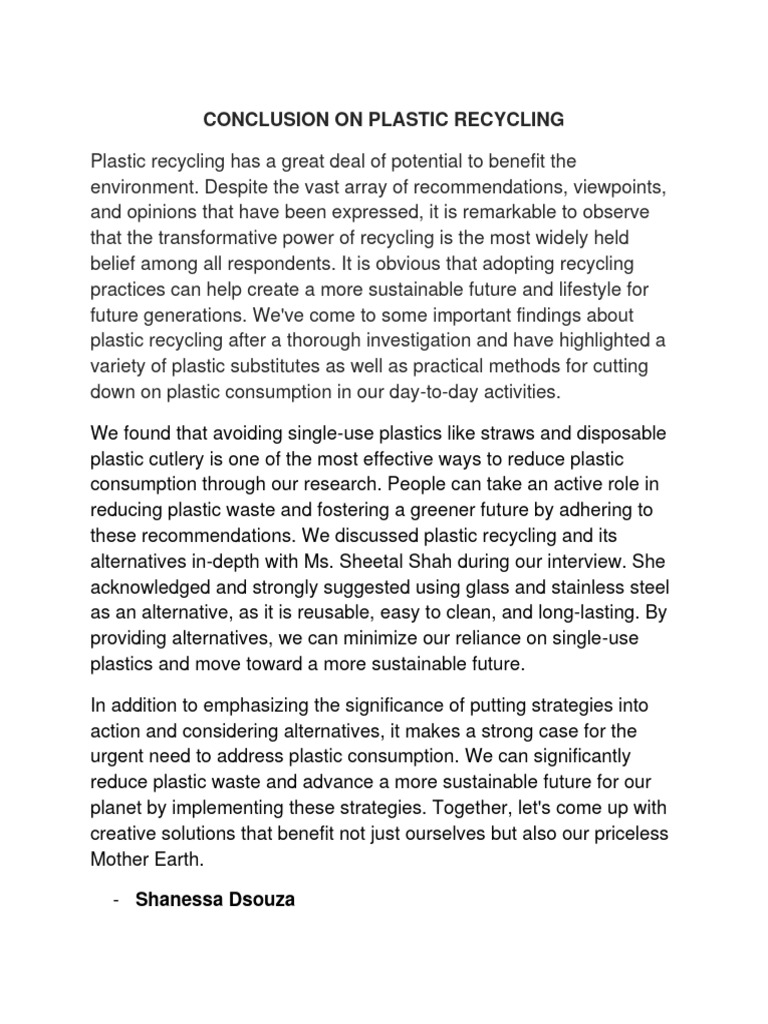 CONCLUSION ON PLASTIC RECYCLING

Plastic recycling has a great deal of potential to benefit the environment. Despite the vast array of recommendations, viewpoints, and opinions that have been expressed, it is remarkable to observe that the transformative power of recycling is the most widely held belief among all respondents. It is obvious that adopting recycling practices can help create a more sustainable future and lifestyle for future generations. We've come to some important findings about plastic recycling after a thorough investigation and have highlighted a variety of plastic substitutes as well as practical methods for cutting down on plastic consumption in our day-to-day activities.

We found that avoiding single-use plastics like straws and disposable plastic cutlery is one of the most effective ways to reduce plastic consumption through our research. People can take an active role in reducing plastic waste and fostering a greener future by adhering to these recommendations. We discussed plastic recycling and its alternatives in-depth with Ms. Sheetal Shah during our interview. She acknowledged and strongly suggested using glass and stainless steel as an alternative, as it is reusable, easy to clean, and long-lasting. By providing alternatives, we can minimize our reliance on single-use plastics and move toward a more sustainable future.

In addition to emphasizing the significance of putting strategies into action and considering alternatives, it makes a strong case for the urgent need to address plastic consumption. We can significantly reduce plastic waste and advance a more sustainable future for our planet by implementing these strategies. Together, let's come up with creative solutions that benefit not just ourselves but also our priceless Mother Earth.

- Shanessa Dsouza